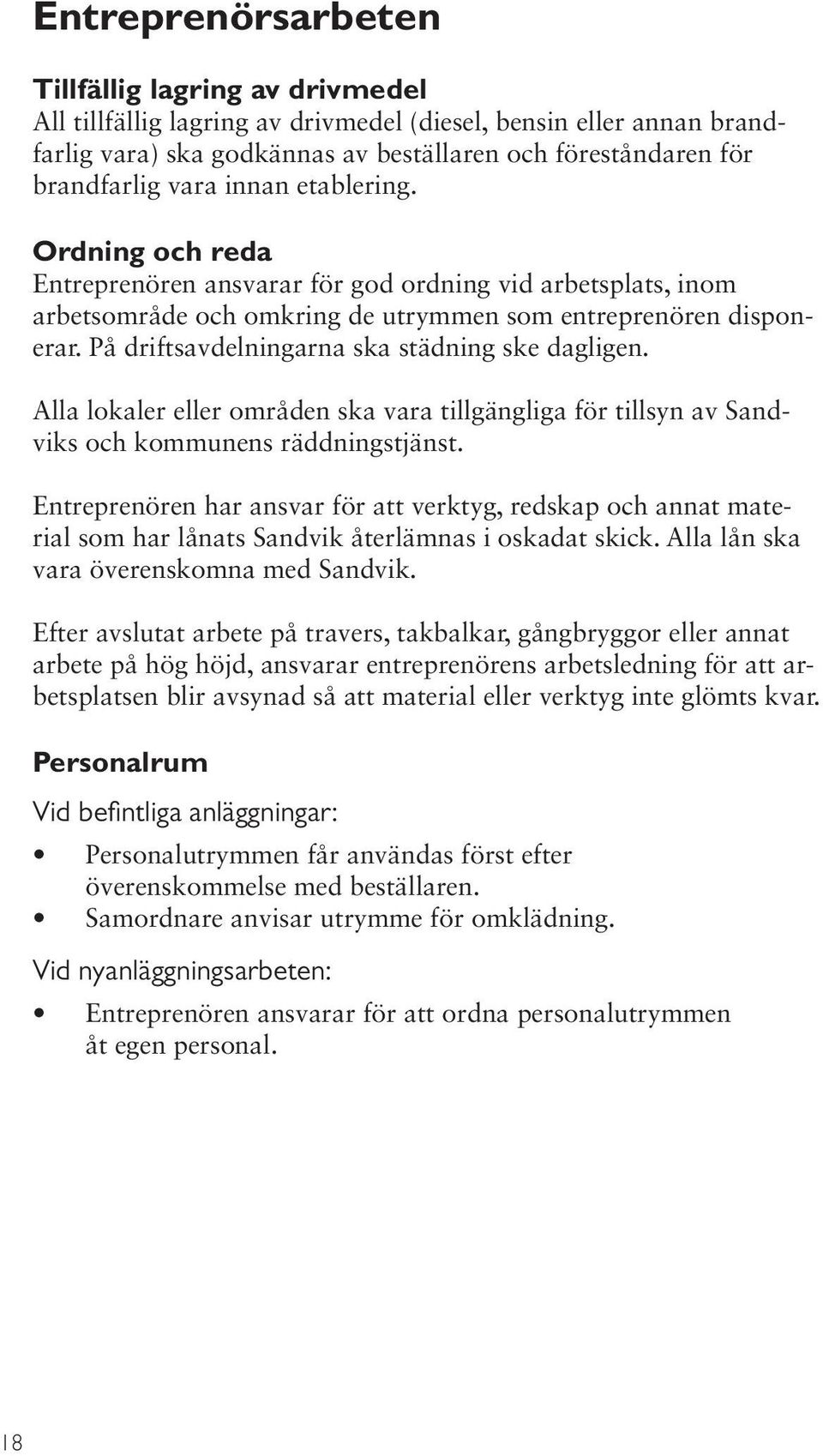 Entreprenörsarbeten

Tillfällig lagring av drivmedel
All tillfällig lagring av drivmedel (diesel, bensin eller annan brandfarlig vara) ska godkännas av beställaren och föreståndaren för brandfarlig vara innan etablering.

Ordning och reda
Entreprenören ansvarar för god ordning vid arbetsplats, inom arbetsområde och omkring de utrymmen som entreprenören disponerar. På driftsavdelningarna ska städning ske dagligen.

Alla lokaler eller områden ska vara tillgängliga för tillsyn av Sandviks och kommunens räddningstjänst.

Entreprenören har ansvar för att verktyg, redskap och annat material som har lånats Sandvik återlämnas i oskadat skick. Alla lån ska vara överenskomna med Sandvik.

Efter avslutat arbete på travers, takbalkar, gångbryggor eller annat arbete på hög höjd, ansvarar entreprenörens arbetsledning för att arbetsplatsen blir avsynad så att material eller verktyg inte glömts kvar.

Personalrum
Vid befintliga anläggningar:
• Personalutrymmen får användas först efter överenskommelse med beställaren.
• Samordnare anvisar utrymme för omklädning.

Vid nyanläggningsarbeten:
• Entreprenören ansvarar för att ordna personalutrymmen åt egen personal.

18